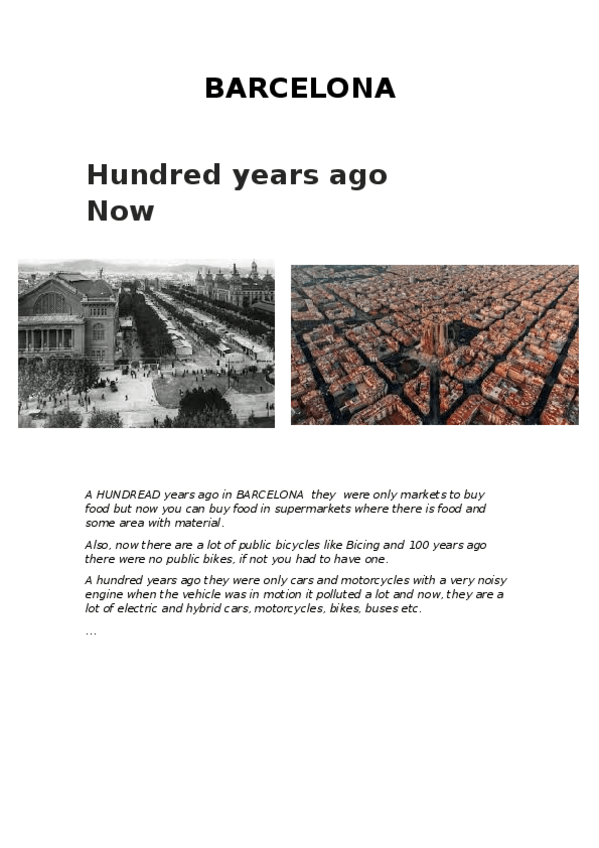 BARCELONA

Hundred years ago
Now

A HUNDREAD years ago in BARCELONA they were only markets to buy food but now you can buy food in supermarkets where there is food and some area with material.

Also, now there are a lot of public bicycles like Bicing and 100 years ago there were no public bikes, if not you had to have one.

A hundred years ago they were only cars and motorcycles with a very noisy engine when the vehicle was in motion it polluted a lot and now, they are a lot of electric and hybrid cars, motorcycles, bikes, buses etc.

...